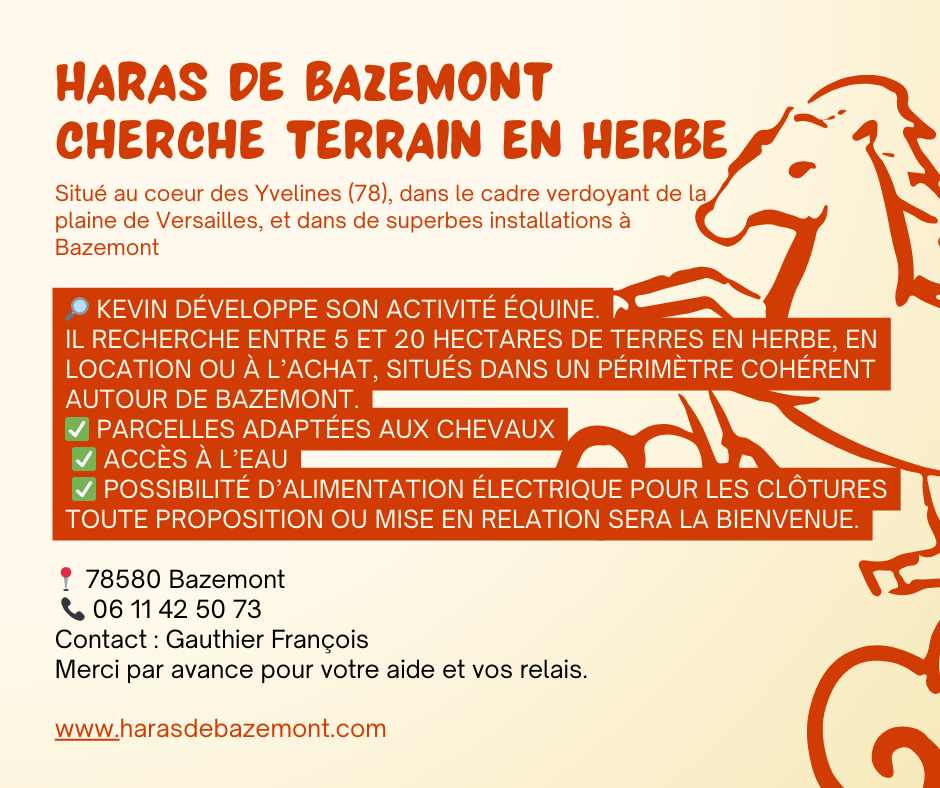 HARAS DE BAZEMONT
CHERCHE TERRAIN EN HERBE

Situé au coeur des Yvelines (78), dans le cadre verdoyant de la plaine de Versailles, et dans de superbes installations à Bazemont

🔎 KEVIN DÉVELOPPE SON ACTIVITÉ ÉQUINE.
IL RECHERCHE ENTRE 5 ET 20 HECTARES DE TERRES EN HERBE, EN LOCATION OU À L'ACHAT, SITUÉS DANS UN PÉRIMÈTRE COHÉRENT AUTOUR DE BAZEMONT.
✅ PARCELLES ADAPTÉES AUX CHEVAUX
✅ ACCÈS À L'EAU
✅ POSSIBILITÉ D'ALIMENTATION ÉLECTRIQUE POUR LES CLÔTURES
TOUTE PROPOSITION OU MISE EN RELATION SERA LA BIENVENUE.

📍 78580 Bazemont
📞 06 11 42 50 73
Contact : Gauthier François
Merci par avance pour votre aide et vos relais.

www.harasdebazemont.com